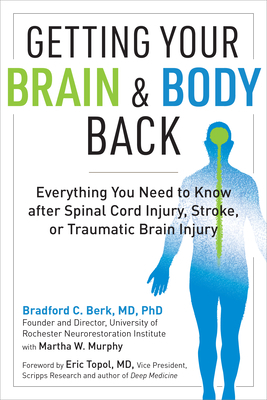 GETTING YOUR
BRAIN & BODY
BACK

Everything You Need to Know after Spinal Cord Injury, Stroke, or Traumatic Brain Injury

Bradford C. Berk, MD, PhD
Founder and Director, University of Rochester Neurorestoration Institute
with Martha W. Murphy

Foreword by Eric Topol, MD, Vice President, Scripps Research and author of Deep Medicine